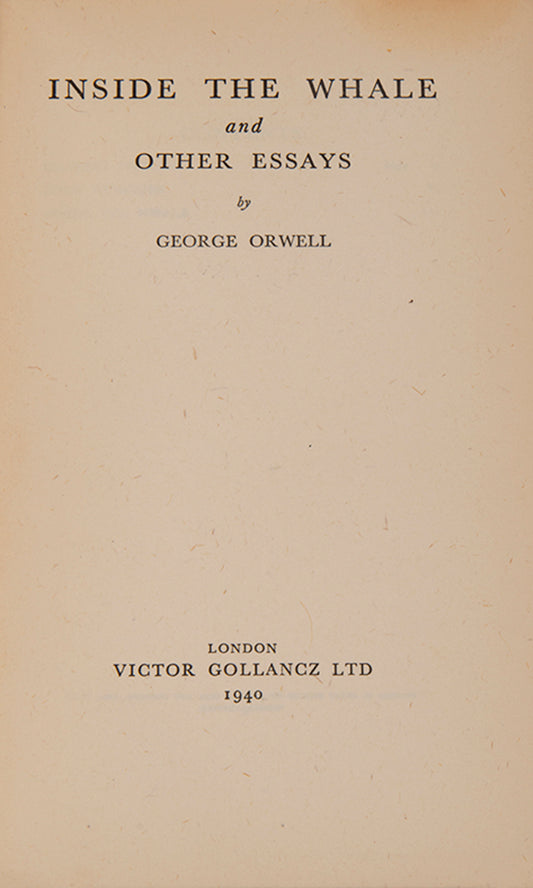 INSIDE THE WHALE

and

OTHER ESSAYS

by

GEORGE ORWELL

LONDON

VICTOR GOLLANCZ LTD

1940